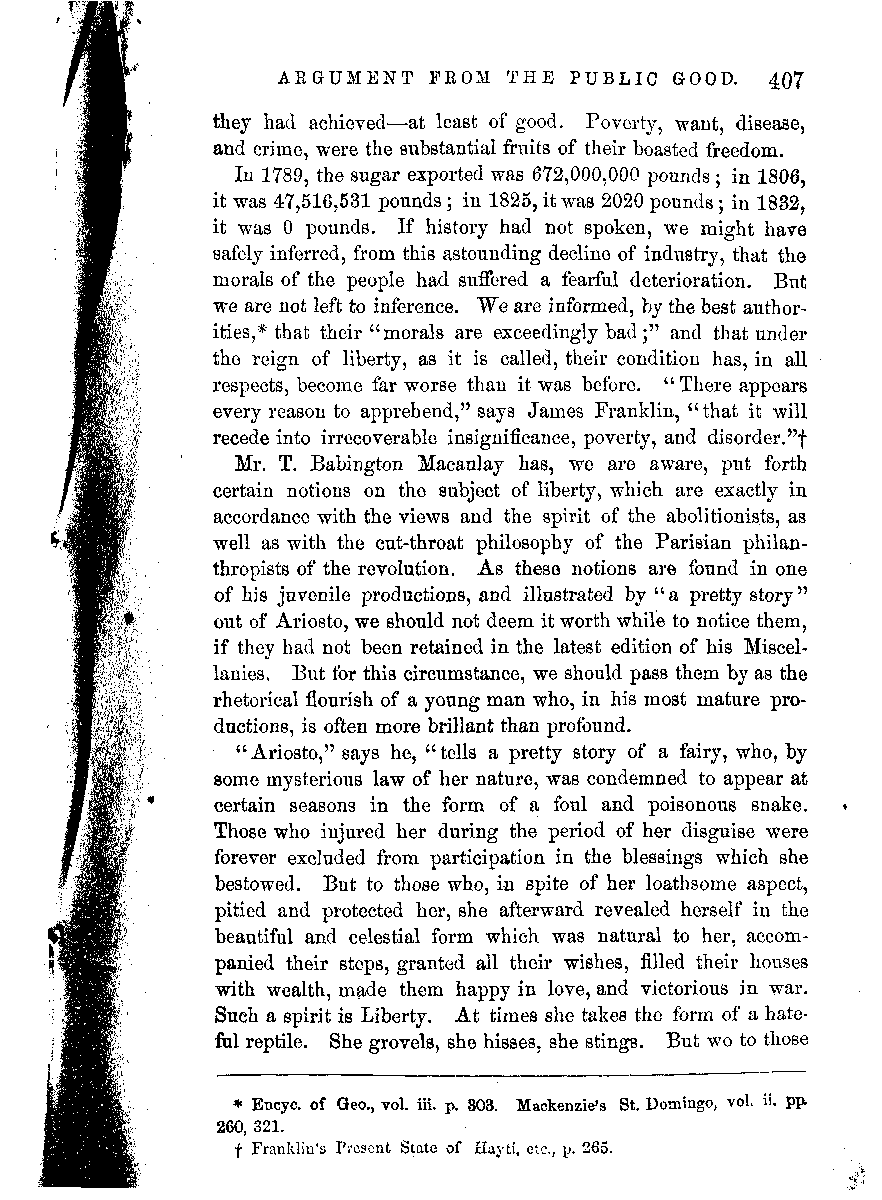 ARGUMENT FROM THE PUBLIC GOOD. 407

they had achieved—at least of good. Poverty, want, disease, and crime, were the substantial fruits of their boasted freedom.

In 1789, the sugar exported was 672,000,000 pounds; in 1806, it was 47,516,531 pounds; in 1825, it was 2020 pounds; in 1832, it was 0 pounds. If history had not spoken, we might have safely inferred, from this astounding decline of industry, that the morals of the people had suffered a fearful deterioration. But we are not left to inference. We are informed, by the best authorities,* that their "morals are exceedingly bad;" and that under the reign of liberty, as it is called, their condition has, in all respects, become far worse than it was before. "There appears every reason to apprehend," says James Franklin, "that it will recede into irrecoverable insignificance, poverty, and disorder."†

Mr. T. Babington Macaulay has, we are aware, put forth certain notions on the subject of liberty, which are exactly in accordance with the views and the spirit of the abolitionists, as well as with the cut-throat philosophy of the Parisian philanthropists of the revolution. As these notions are found in one of his juvenile productions, and illustrated by "a pretty story" out of Ariosto, we should not deem it worth while to notice them, if they had not been retained in the latest edition of his Miscellanies. But for this circumstance, we should pass them by as the rhetorical flourish of a young man who, in his most mature productions, is often more brillant than profound.

"Ariosto," says he, "tells a pretty story of a fairy, who, by some mysterious law of her nature, was condemned to appear at certain seasons in the form of a foul and poisonous snake. Those who injured her during the period of her disguise were forever excluded from participation in the blessings which she bestowed. But to those who, in spite of her loathsome aspect, pitied and protected her, she afterward revealed herself in the beautiful and celestial form which was natural to her, accompanied their steps, granted all their wishes, filled their houses with wealth, made them happy in love, and victorious in war. Such a spirit is Liberty. At times she takes the form of a hateful reptile. She grovels, she hisses, she stings. But wo to those

* Encyc. of Geo., vol. iii. p. 303. Mackenzie's St. Domingo, vol. ii. pp. 260, 321.

† Franklin's Present State of Hayti, etc., p. 265.